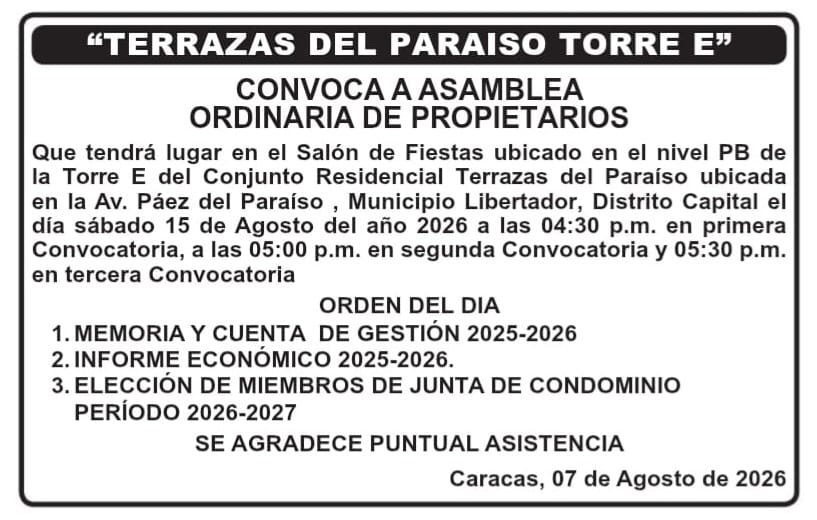 “TERRAZAS DEL PARAISO TORRE E”

CONVOCA A ASAMBLEA
ORDINARIA DE PROPIETARIOS

Que tendrá lugar en el Salón de Fiestas ubicado en el nivel PB de la Torre E del Conjunto Residencial Terrazas del Paraíso ubicada en la Av. Páez del Paraíso , Municipio Libertador, Distrito Capital el día sábado 15 de Agosto del año 2026 a las 04:30 p.m. en primera Convocatoria, a las 05:00 p.m. en segunda Convocatoria y 05:30 p.m. en tercera Convocatoria

ORDEN DEL DIA
1. MEMORIA Y CUENTA DE GESTIÓN 2025-2026
2. INFORME ECONÓMICO 2025-2026.
3. ELECCIÓN DE MIEMBROS DE JUNTA DE CONDOMINIO PERÍODO 2026-2027

SE AGRADECE PUNTUAL ASISTENCIA

Caracas, 07 de Agosto de 2026